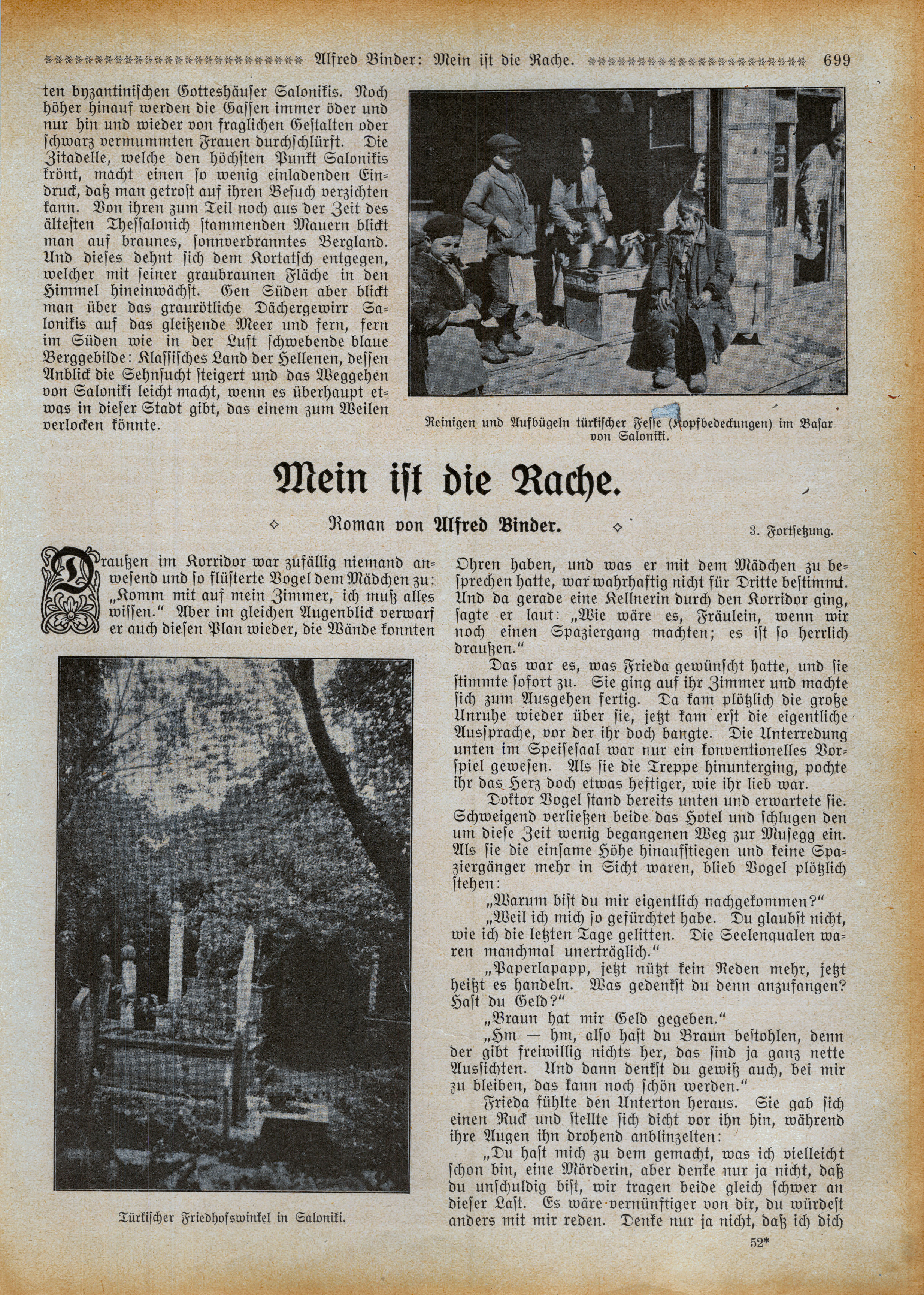 Alfred Binder: Mein ist die Rache. 699

ten byzantinischen Gotteshäuser Salonikis. Noch höher hinauf werden die Gassen immer öder und nur hin und wieder von fraglichen Gestalten oder schwarz vermummten Frauen durchschlürft. Die Zitadelle, welche den höchsten Punkt Salonikis krönt, macht einen so wenig einladenden Eindruck, daß man getrost auf ihren Besuch verzichten kann. Von ihren zum Teil noch aus der Zeit des ältesten Thessalonich stammenden Mauern blickt man auf braunes, sonnverbranntes Bergland. Und dieses dehnt sich dem Kortatsch entgegen, welcher mit seiner graubraunen Fläche in den Himmel hineinwächst. Gen Süden aber blickt man über das graurötliche Dächergewirr Salonikis auf das gleißende Meer und fern, fern im Süden wie in der Luft schwebende blaue Berggebilde: Klassisches Land der Hellenen, dessen Anblick die Sehnsucht steigert und das Weggehen von Saloniki leicht macht, wenn es überhaupt etwas in dieser Stadt gibt, das einem zum Weilen verlocken könnte.

Reinigen und Aufbügeln türkischer Fesse (Kopfbedeckungen) im Basar von Saloniki.

Mein ist die Rache.

Roman von Alfred Binder.

3. Fortsetzung.

Draußen im Korridor war zufällig niemand anwesend und so flüsterte Vogel dem Mädchen zu: „Komm mit auf mein Zimmer, ich muß alles wissen.“ Aber im gleichen Augenblick verwarf er auch diesen Plan wieder, die Wände konnten

Türkischer Friedhofswinkel in Saloniki.

Ohren haben, und was er mit dem Mädchen zu besprechen hatte, war wahrhaftig nicht für Dritte bestimmt. Und da gerade eine Kellnerin durch den Korridor ging, sagte er laut: „Wie wäre es, Fräulein, wenn wir noch einen Spaziergang machten; es ist so herrlich draußen.“

Das war es, was Frieda gewünscht hatte, und sie stimmte sofort zu. Sie ging auf ihr Zimmer und machte sich zum Ausgehen fertig. Da kam plötzlich die große Unruhe wieder über sie, jetzt kam erst die eigentliche Aussprache, vor der ihr doch bangte. Die Unterredung unten im Speisesaal war nur ein konventionelles Vorspiel gewesen. Als sie die Treppe hinunterging, pochte ihr das Herz doch etwas heftiger, wie ihr lieb war.

Doktor Vogel stand bereits unten und erwartete sie. Schweigend verließen beide das Hotel und schlugen den um diese Zeit wenig begangenen Weg zur Musegg ein. Als sie die einsame Höhe hinaufstiegen und keine Spaziergänger mehr in Sicht waren, blieb Vogel plötzlich stehen:

„Warum bist du mir eigentlich nachgekommen?“

„Weil ich mich so gefürchtet habe. Du glaubst nicht, wie ich die letzten Tage gelitten. Die Seelenqualen waren manchmal unerträglich.“

„Paperlapapp, jetzt nützt kein Reden mehr, jetzt heißt es handeln. Was gedenkst du denn anzufangen? Hast du Geld?“

„Braun hat mir Geld gegeben.“

„Hm — hm, also hast du Braun bestohlen, denn der gibt freiwillig nichts her, das sind ja ganz nette Aussichten. Und dann denkst du gewiß auch, bei mir zu bleiben, das kann noch schön werden.“

Frieda fühlte den Unterton heraus. Sie gab sich einen Ruck und stellte sich dicht vor ihn hin, während ihre Augen ihn drohend anblinzelten:

„Du hast mich zu dem gemacht, was ich vielleicht schon bin, eine Mörderin, aber denke nur ja nicht, daß du unschuldig bist, wir tragen beide gleich schwer an dieser Last. Es wäre vernünftiger von dir, du würdest anders mit mir reden. Denke nur ja nicht, daß ich dich

52*